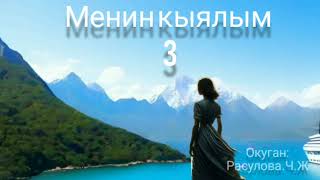 Менин кыялым
3

Окуган:
Расулова.Ч.Ж